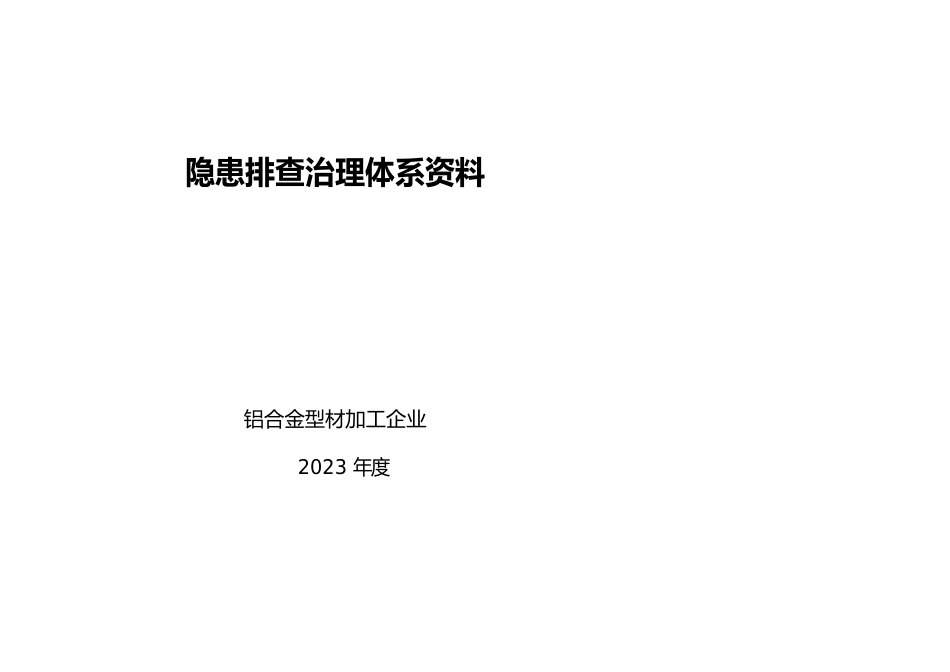 隐患排查治理体系资料

铝合金型材加工企业

2023 年度